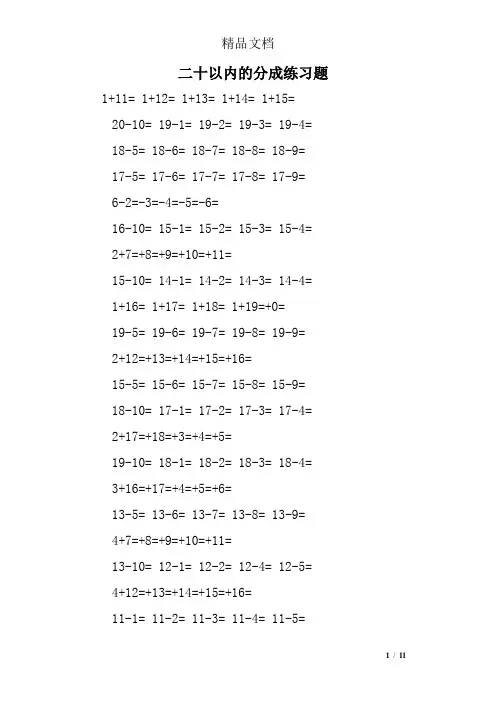 精品文档

二十以内的分成练习题

1+11= 1+12= 1+13= 1+14= 1+15=

20-10= 19-1= 19-2= 19-3= 19-4=

18-5= 18-6= 18-7= 18-8= 18-9=

17-5= 17-6= 17-7= 17-8= 17-9=

6-2=-3=-4=-5=-6=

16-10= 15-1= 15-2= 15-3= 15-4=

2+7=+8=+9=+10=+11=

15-10= 14-1= 14-2= 14-3= 14-4=

1+16= 1+17= 1+18= 1+19=+0=

19-5= 19-6= 19-7= 19-8= 19-9=

2+12=+13=+14=+15=+16=

15-5= 15-6= 15-7= 15-8= 15-9=

18-10= 17-1= 17-2= 17-3= 17-4=

2+17=+18=+3=+4=+5=

19-10= 18-1= 18-2= 18-3= 18-4=

3+16=+17=+4=+5=+6=

13-5= 13-6= 13-7= 13-8= 13-9=

4+7=+8=+9=+10=+11=

13-10= 12-1= 12-2= 12-4= 12-5=

4+12=+13=+14=+15=+16=

11-1= 11-2= 11-3= 11-4= 11-5=

1 / 11